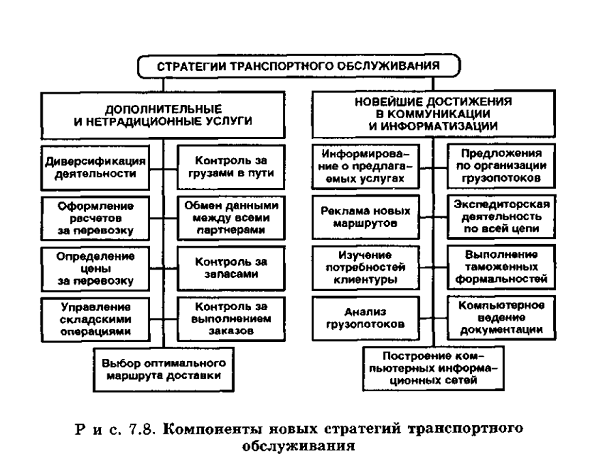 СТРАТЕГИИ ТРАНСПОРТНОГО ОБСЛУЖИВАНИЯ

ДОПОЛНИТЕЛЬНЫЕ И НЕТРАДИЦИОННЫЕ УСЛУГИ

Диверсификация деятельности

Контроль за грузами в пути

Оформление расчетов за перевозку

Обмен данными между всеми партнерами

Определение цены за перевозку

Контроль за запасами

Управление складскими операциями

Контроль за выполнением заказов

Выбор оптимального маршрута доставки

НОВЕЙШИЕ ДОСТИЖЕНИЯ В КОММУНИКАЦИИ И ИНФОРМАТИЗАЦИИ

Информирование о предлагаемых услугах

Предложения по организации грузопотоков

Реклама новых маршрутов

Экспедиторская деятельность по всей цепи

Изучение потребностей клиентуры

Выполнение таможенных формальностей

Анализ грузопотоков

Компьютерное ведение документации

Построение компьютерных информационных сетей

Р и с. 7.8. Компоненты новых стратегий транспортного обслуживания